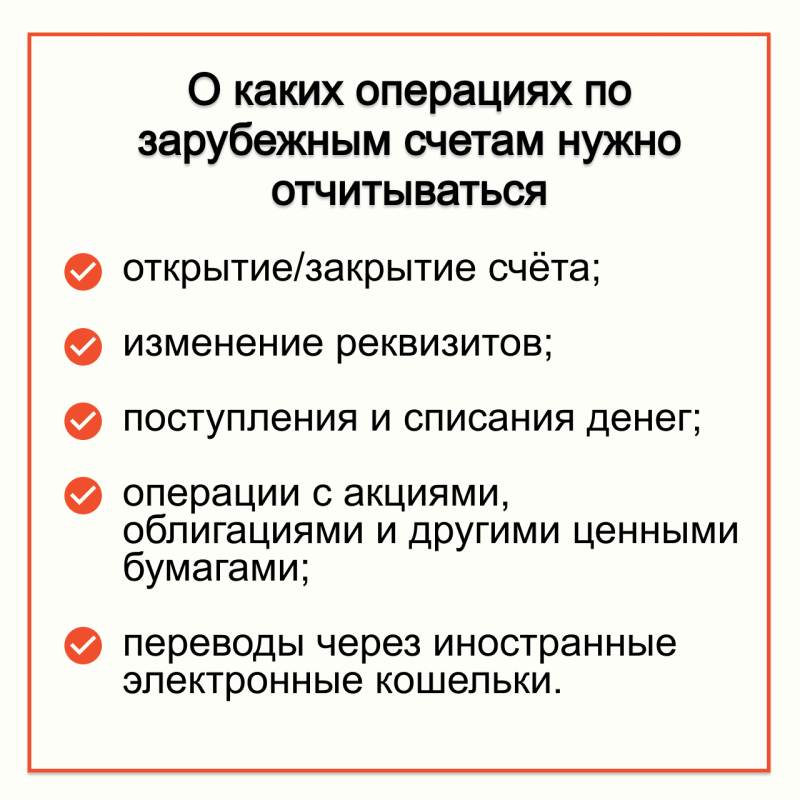 О каких операциях по зарубежным счетам нужно отчитываться

открытие/закрытие счёта;

изменение реквизитов;

поступления и списания денег;

операции с акциями, облигациями и другими ценными бумагами;

переводы через иностранные электронные кошельки.